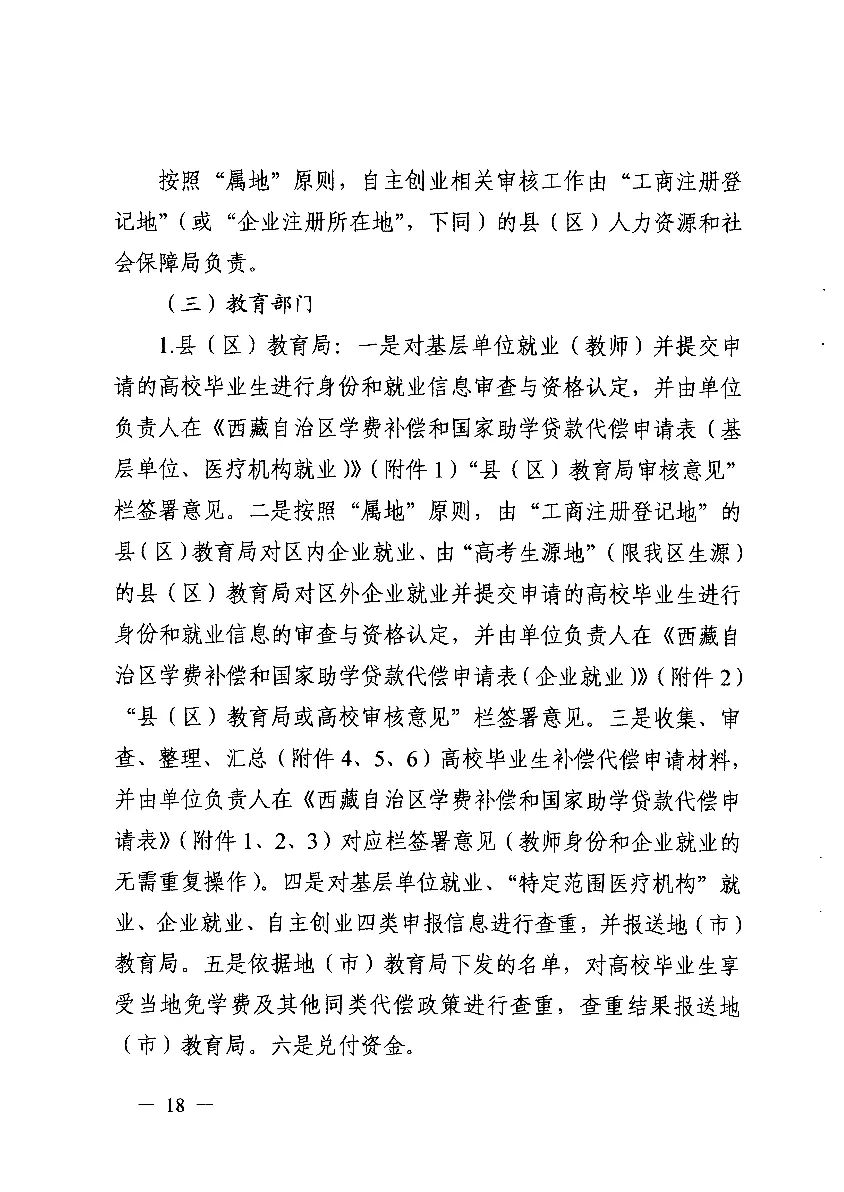 按照“属地”原则，自主创业相关审核工作由“工商注册登记地”（或“企业注册所在地”，下同）的县（区）人力资源和社会保障局负责。

（三）教育部门

1.县（区）教育局：一是对基层单位就业（教师）并提交申请的高校毕业生进行身份和就业信息审查与资格认定，并由单位负责人在《西藏自治区学费补偿和国家助学贷款代偿申请表（基层单位、医疗机构就业）》（附件1）“县（区）教育局审核意见”栏签署意见。二是按照“属地”原则，由“工商注册登记地”的县（区）教育局对区内企业就业、由“高考生源地”（限我区生源）的县（区）教育局对区外企业就业并提交申请的高校毕业生进行身份和就业信息的审查与资格认定，并由单位负责人在《西藏自治区学费补偿和国家助学贷款代偿申请表（企业就业）》（附件2）“县（区）教育局或高校审核意见”栏签署意见。三是收集、审查、整理、汇总（附件4、5、6）高校毕业生补偿代偿申请材料，并由单位负责人在《西藏自治区学费补偿和国家助学贷款代偿申请表》（附件1、2、3）对应栏签署意见（教师身份和企业就业的无需重复操作）。四是对基层单位就业、“特定范围医疗机构”就业、企业就业、自主创业四类申报信息进行查重，并报送地（市）教育局。五是依据地（市）教育局下发的名单，对高校毕业生享受当地免学费及其他同类代偿政策进行查重，查重结果报送地（市）教育局。六是兑付资金。

— 18 —